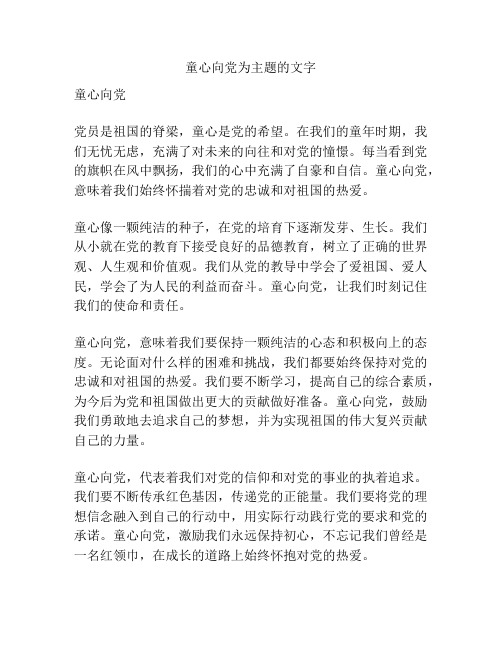 童心向党为主题的文字

童心向党

党员是祖国的脊梁，童心是党的希望。在我们的童年时期，我们无忧无虑，充满了对未来的向往和对党的憧憬。每当看到党的旗帜在风中飘扬，我们的心中充满了自豪和自信。童心向党，意味着我们始终怀揣着对党的忠诚和对祖国的热爱。

童心像一颗纯洁的种子，在党的培育下逐渐发芽、生长。我们从小就在党的教育下接受良好的品德教育，树立了正确的世界观、人生观和价值观。我们从党的教导中学会了爱祖国、爱人民，学会了为人民的利益而奋斗。童心向党，让我们时刻记住我们的使命和责任。

童心向党，意味着我们要保持一颗纯洁的心态和积极向上的态度。无论面对什么样的困难和挑战，我们都要始终保持对党的忠诚和对祖国的热爱。我们要不断学习，提高自己的综合素质，为今后为党和祖国做出更大的贡献做好准备。童心向党，鼓励我们勇敢地去追求自己的梦想，并为实现祖国的伟大复兴贡献自己的力量。

童心向党，代表着我们对党的信仰和对党的事业的执着追求。我们要不断传承红色基因，传递党的正能量。我们要将党的理想信念融入到自己的行动中，用实际行动践行党的要求和党的承诺。童心向党，激励我们永远保持初心，不忘记我们曾经是一名红领巾，在成长的道路上始终怀抱对党的热爱。